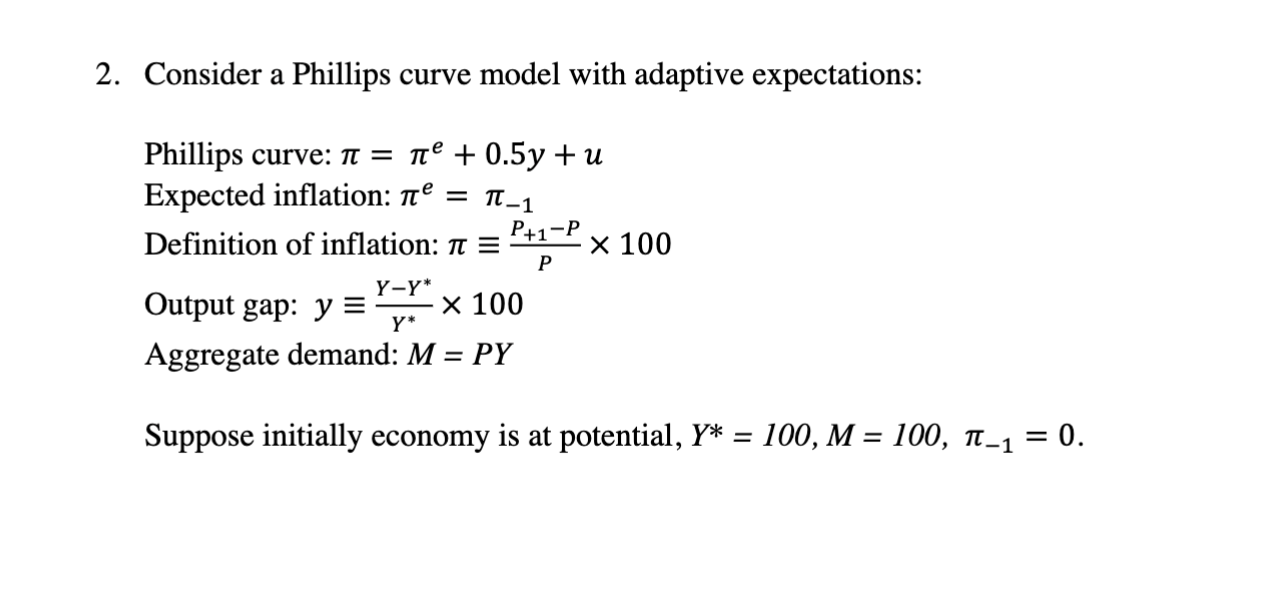 2. Consider a Phillips curve model with adaptive expectations:

Phillips curve: $\pi = \pi^e + 0.5y + u$
Expected inflation: $\pi^e = \pi_{-1}$
Definition of inflation: $\pi \equiv \frac{P_{+1}-P}{P} \times 100$
Output gap: $y \equiv \frac{Y-Y^*}{Y^*} \times 100$
Aggregate demand: $M = PY$

Suppose initially economy is at potential, $Y^* = 100$, $M = 100$, $\pi_{-1} = 0$.